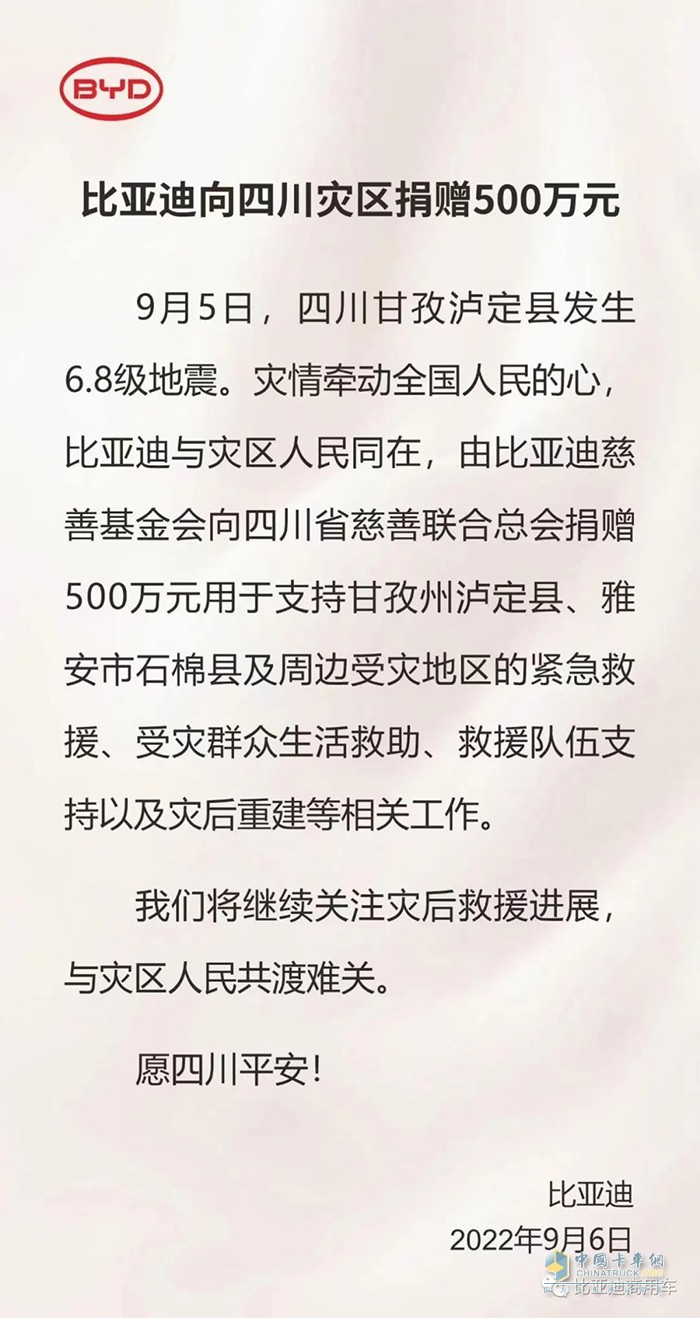 BYD

比亚迪向四川灾区捐赠500万元

9月5日，四川甘孜泸定县发生6.8级地震。灾情牵动全国人民的心，比亚迪与灾区人民同在，由比亚迪慈善基金会向四川省慈善联合总会捐赠500万元用于支持甘孜州泸定县、雅安市石棉县及周边受灾地区的紧急救援、受灾群众生活救助、救援队伍支持以及灾后重建等相关工作。

我们将继续关注灾后救援进展，与灾区人民共渡难关。

愿四川平安！

比亚迪
2022年9月6日

中国卡车网
CHINATRUCK
比亚迪商用车